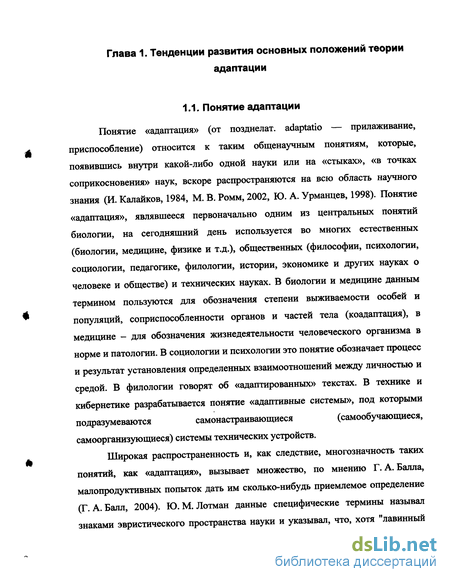 Глава 1. Тенденции развития основных положений теории адаптации

1.1. Понятие адаптации

Понятие «адаптация» (от позднелат. adaptatio — прилаживание, приспособление) относится к таким общенаучным понятиям, которые, появившись внутри какой-либо одной науки или на «стыках», «в точках соприкосновения» наук, вскоре распространяются на всю область научного знания (И. Калайков, 1984, М. В. Ромм, 2002, Ю. А. Урманцев, 1998). Понятие «адаптация», являвшееся первоначально одним из центральных понятий биологии, на сегодняшний день используется во многих естественных (биологии, медицине, физике и т.д.), общественных (философии, психологии, социологии, педагогике, филологии, истории, экономике и других науках о человеке и обществе) и технических науках. В биологии и медицине данным термином пользуются для обозначения степени выживаемости особей и популяций, соприспособленности органов и частей тела (коадаптация), в медицине – для обозначения жизнедеятельности человеческого организма в норме и патологии. В социологии и психологии это понятие обозначает процесс и результат установления определенных взаимоотношений между личностью и средой. В филологии говорят об «адаптированных» текстах. В технике и кибернетике разрабатывается понятие «адаптивные системы», под которыми подразумеваются самонастраивающиеся (самообучающиеся, самоорганизующиеся) системы технических устройств.

Широкая распространенность и, как следствие, многозначность таких понятий, как «адаптация», вызывает множество, по мнению Г. А. Балла, малопродуктивных попыток дать им сколько-нибудь приемлемое определение (Г. А. Балл, 2004). Ю. М. Лотман данные специфические термины называл знаками эвристического пространства науки и указывал, что, хотя "лавинный

dsLib.net
библиотека диссертаций